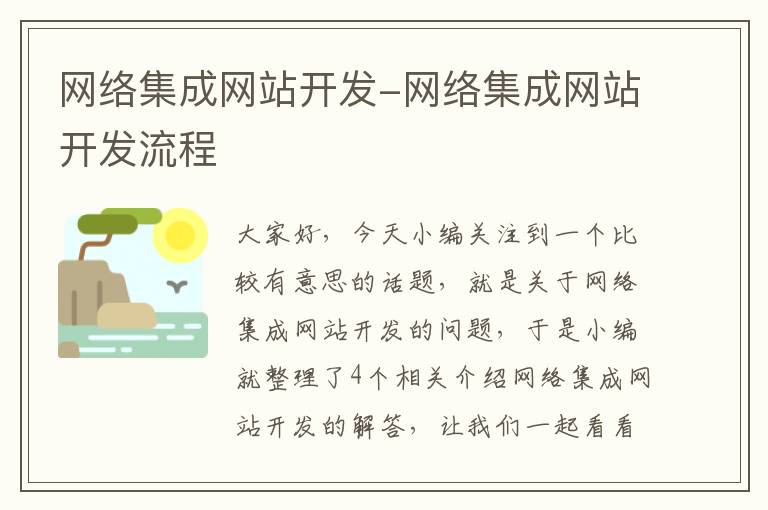 网络集成网站开发-网络集成网站开发流程

大家好，今天小编关注到一个比较有意思的话题，就是关于网络集成网站开发的问题，于是小编就整理了4个相关介绍网络集成网站开发的解答，让我们一起看看